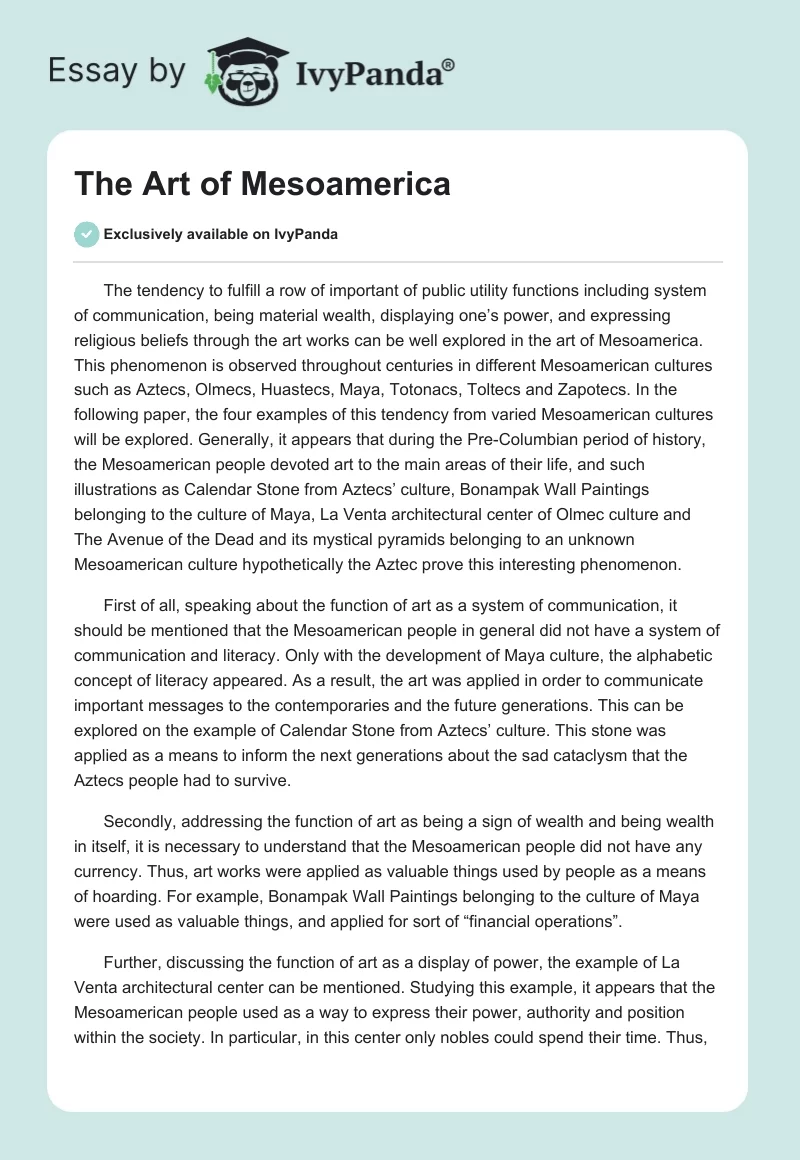 Essay by IvyPanda®

The Art of Mesoamerica

Exclusively available on IvyPanda

The tendency to fulfill a row of important of public utility functions including system of communication, being material wealth, displaying one's power, and expressing religious beliefs through the art works can be well explored in the art of Mesoamerica. This phenomenon is observed throughout centuries in different Mesoamerican cultures such as Aztecs, Olmecs, Huastecs, Maya, Totonacs, Toltecs and Zapotecs. In the following paper, the four examples of this tendency from varied Mesoamerican cultures will be explored. Generally, it appears that during the Pre-Columbian period of history, the Mesoamerican people devoted art to the main areas of their life, and such illustrations as Calendar Stone from Aztecs' culture, Bonampak Wall Paintings belonging to the culture of Maya, La Venta architectural center of Olmec culture and The Avenue of the Dead and its mystical pyramids belonging to an unknown Mesoamerican culture hypothetically the Aztec prove this interesting phenomenon.

First of all, speaking about the function of art as a system of communication, it should be mentioned that the Mesoamerican people in general did not have a system of communication and literacy. Only with the development of Maya culture, the alphabetic concept of literacy appeared. As a result, the art was applied in order to communicate important messages to the contemporaries and the future generations. This can be explored on the example of Calendar Stone from Aztecs' culture. This stone was applied as a means to inform the next generations about the sad cataclysm that the Aztecs people had to survive.

Secondly, addressing the function of art as being a sign of wealth and being wealth in itself, it is necessary to understand that the Mesoamerican people did not have any currency. Thus, art works were applied as valuable things used by people as a means of hoarding. For example, Bonampak Wall Paintings belonging to the culture of Maya were used as valuable things, and applied for sort of "financial operations".

Further, discussing the function of art as a display of power, the example of La Venta architectural center can be mentioned. Studying this example, it appears that the Mesoamerican people used as a way to express their power, authority and position within the society. In particular, in this center only nobles could spend their time. Thus,